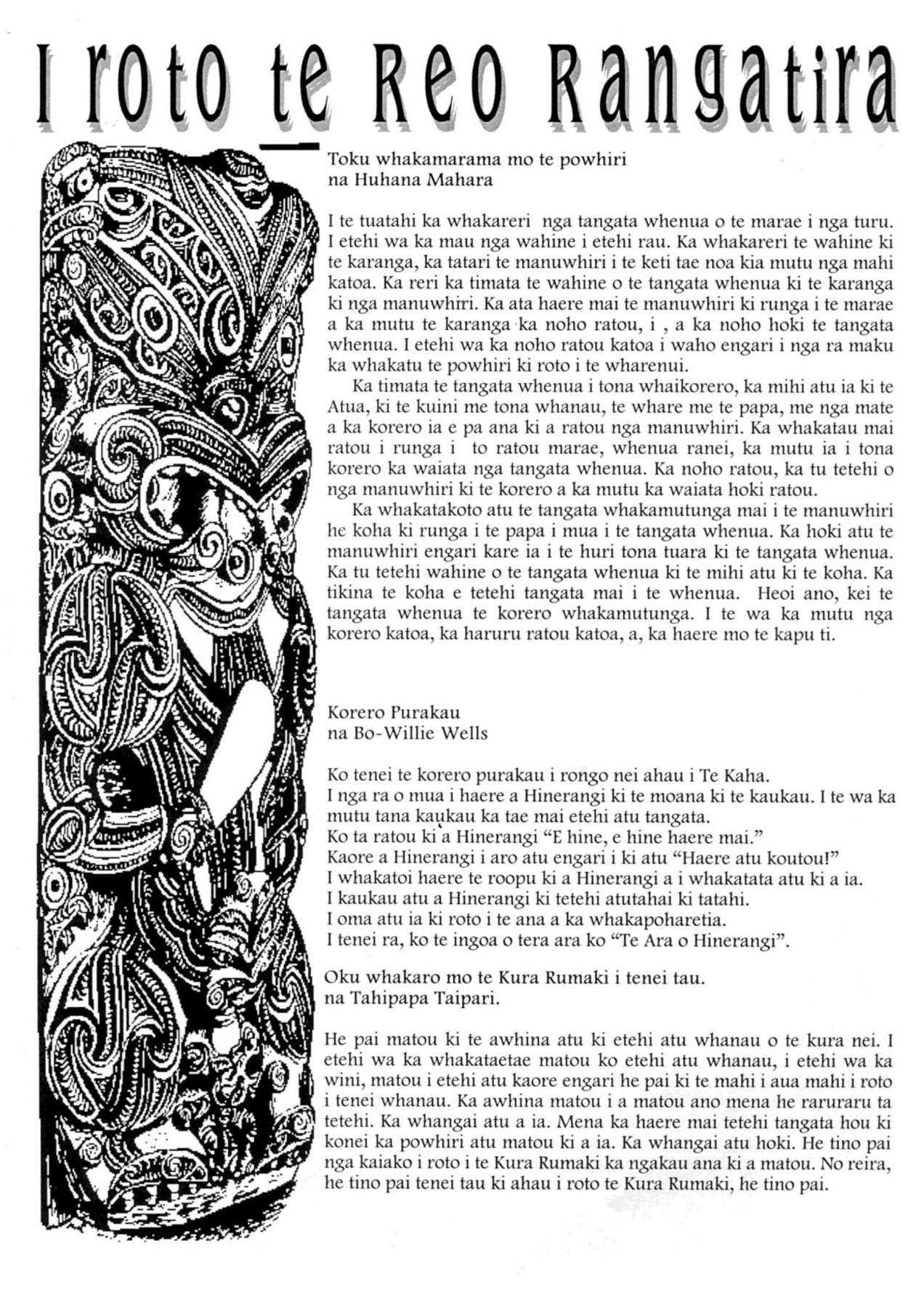 I roto te Reo Rangatira

Toku whakamarama mo te powhiri
na Huhana Mahara

I te tuatahi ka whakareri nga tangata whenua o te marae i nga turu. I etehi wa ka mau nga wahine i etehi rau. Ka whakareri te wahine ki te karanga, ka tatari te manuwhiri i te keti tae noa kia mutu nga mahi katoa. Ka reri ka timata te wahine o te tangata whenua ki te karanga ki nga manuwhiri. Ka ata haere mai te manuwhiri ki runga i te marae a ka mutu te karanga ka noho ratou, i , a ka noho hoki te tangata whenua. I etehi wa ka noho ratou katoa i waho engari i nga ra maku ka whakatu te powhiri ki roto i te wharenui.

Ka timata te tangata whenua i tona whaikorero, ka mihi atu ia ki te Atua, ki te kuini me tona whanau, te whare me te papa, me nga mate a ka korero ia e pa ana ki a ratou nga manuwhiri. Ka whakatau mai ratou i runga i to ratou marae, whenua ranei, ka mutu ia i tona korero ka waiata nga tangata whenua. Ka noho ratou, ka tu tetehi o nga manuwhiri ki te korero a ka mutu ka waiata hoki ratou.

Ka whakatakoto atu te tangata whakamutunga mai i te manuwhiri he koha ki runga i te papa i mua i te tangata whenua. Ka hoki atu te manuwhiri engari kare ia i te huri tona tuara ki te tangata whenua. Ka tu tetehi wahine o te tangata whenua ki te mihi atu ki te koha. Ka tikina te koha e tetehi tangata mai i te whenua. Heoi ano, kei te tangata whenua te korero whakamutunga. I te wa ka mutu nga korero katoa, ka haruru ratou katoa, a, ka haere mo te kapu ti.

Korero Purakau
na Bo-Willie Wells

Ko tenei te korero purakau i rongo nei ahau i Te Kaha.
I nga ra o mua i haere a Hinerangi ki te moana ki te kaukau. I te wa ka mutu tana kaukau ka tae mai etehi atu tangata.
Ko ta ratou ki a Hinerangi "E hine, e hine haere mai."
Kaore a Hinerangi i aro atu engari i ki atu "Haere atu koutou!"
I whakatoi haere te roopu ki a Hinerangi a i whakatata atu ki a ia.
I kaukau atu a Hinerangi ki tetehi atutahai ki tatahi.
I oma atu ia ki roto i te ana a ka whakapoharetia.
I tenei ra, ko te ingoa o tera ara ko "Te Ara o Hinerangi".

Oku whakaro mo te Kura Rumaki i tenei tau.
na Tahipapa Taipari.

He pai matou ki te awhina atu ki etehi atu whanau o te kura nei. I etehi wa ka whakataetae matou ko etehi atu whanau, i etehi wa ka wini, matou i etehi atu kaore engari he pai ki te mahi i aua mahi i roto i tenei whanau. Ka awhina matou i a matou ano mena he raruraru ta tetehi. Ka whangai atu a ia. Mena ka haere mai tetehi tangata hou ki konei ka powhiri atu matou ki a ia. Ka whangai atu hoki. He tino pai nga kaiako i roto i te Kura Rumaki ka ngakau ana ki a matou. No reira, he tino pai tenei tau ki ahau i roto te Kura Rumaki, he tino pai.